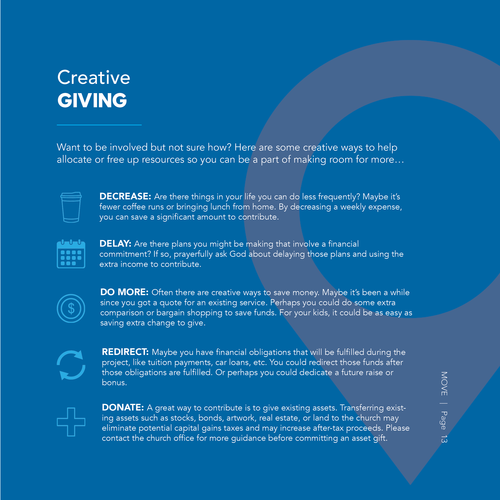 Creative
GIVING

Want to be involved but not sure how? Here are some creative ways to help allocate or free up resources so you can be a part of making room for more…

DECREASE: Are there things in your life you can do less frequently? Maybe it's fewer coffee runs or bringing lunch from home. By decreasing a weekly expense, you can save a significant amount to contribute.

DELAY: Are there plans you might be making that involve a financial commitment? If so, prayerfully ask God about delaying those plans and using the extra income to contribute.

DO MORE: Often there are creative ways to save money. Maybe it's been a while since you got a quote for an existing service. Perhaps you could do some extra comparison or bargain shopping to save funds. For your kids, it could be as easy as saving extra change to give.

REDIRECT: Maybe you have financial obligations that will be fulfilled during the project, like tuition payments, car loans, etc. You could redirect those funds after those obligations are fulfilled. Or perhaps you could dedicate a future raise or bonus.

DONATE: A great way to contribute is to give existing assets. Transferring existing assets such as stocks, bonds, artwork, real estate, or land to the church may eliminate potential capital gains taxes and may increase after-tax proceeds. Please contact the church office for more guidance before committing an asset gift.

MOVE | Page 13